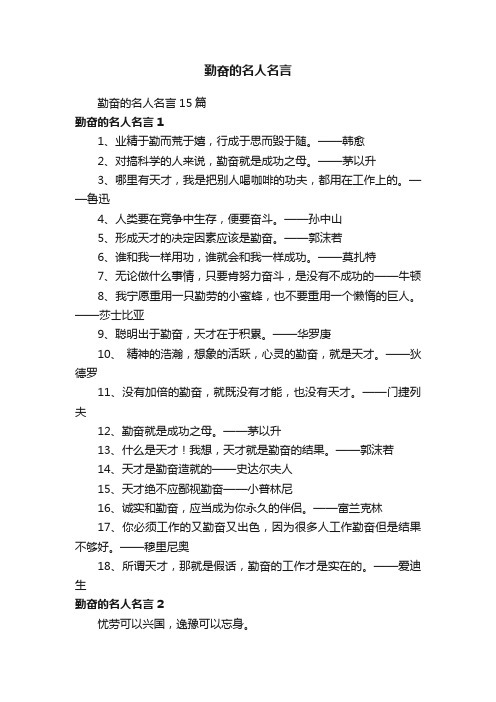 勤奋的名人名言

勤奋的名人名言 15 篇

勤奋的名人名言 1

1、业精于勤而荒于嬉，行成于思而毁于随。——韩愈

2、对搞科学的人来说，勤奋就是成功之母。——茅以升

3、哪里有天才，我是把别人喝咖啡的功夫，都用在工作上的。——鲁迅

4、人类要在竞争中生存，便要奋斗。——孙中山

5、形成天才的决定因素应该是勤奋。——郭沫若

6、谁和我一样用功，谁就会和我一样成功。——莫扎特

7、无论做什么事情，只要肯努力奋斗，是没有不成功的——牛顿

8、我宁愿重用一只勤劳的小蜜蜂，也不要重用一个懒惰的巨人。——莎士比亚

9、聪明出于勤奋，天才在于积累。——华罗庚

10、 精神的浩瀚，想象的活跃，心灵的勤奋，就是天才。——狄德罗

11、没有加倍的勤奋，就既没有才能，也没有天才。——门捷列夫

12、勤奋就是成功之母。——茅以升

13、什么是天才！我想，天才就是勤奋的结果。——郭沫若

14、天才是勤奋造就的——史达尔夫人

15、天才绝不应鄙视勤奋——小普林尼

16、诚实和勤奋，应当成为你永久的伴侣。——富兰克林

17、你必须工作的又勤奋又出色，因为很多人工作勤奋但是结果不够好。——穆里尼奥

18、所谓天才，那就是假话，勤奋的工作才是实在的。——爱迪生

勤奋的名人名言 2

忧劳可以兴国，逸豫可以忘身。